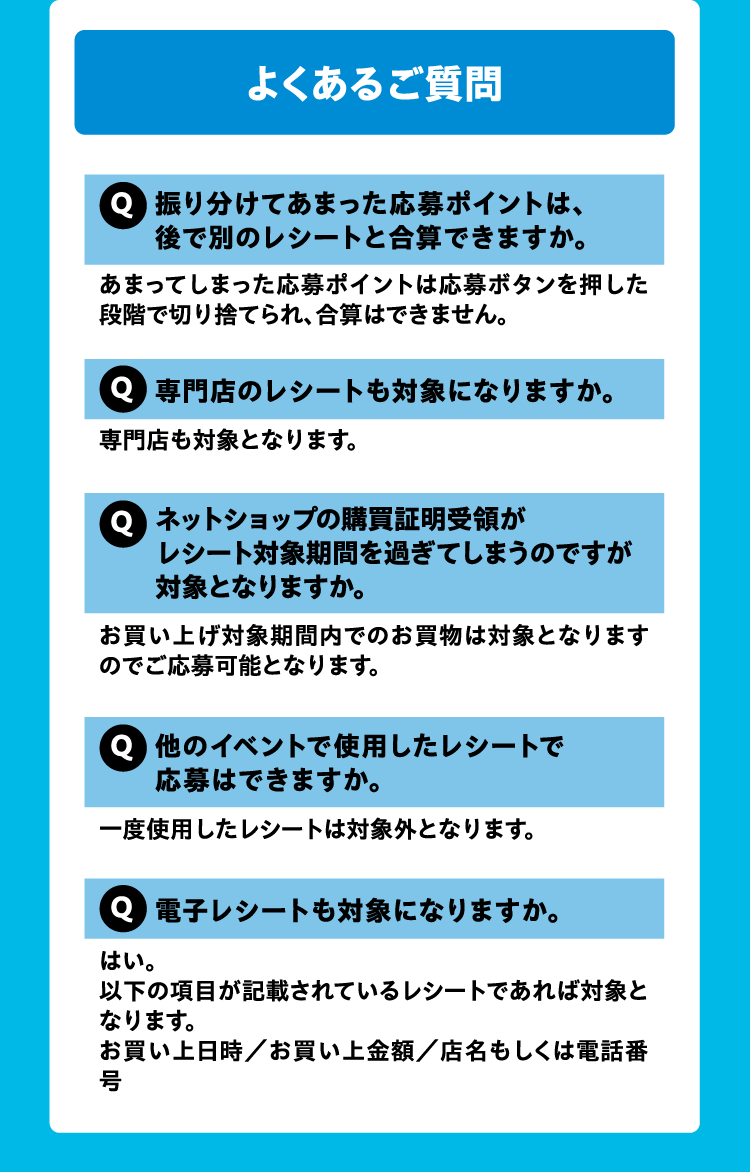 よくあるご質問

Q 振り分けてあまった応募ポイントは、後で別のレシートと合算できますか。

あまってしまった応募ポイントは応募ボタンを押した段階で切り捨てられ、合算はできません。

Q 専門店のレシートも対象になりますか。

専門店も対象となります。

Q ネットショップの購買証明受領がレシート対象期間を過ぎてしまうのですが対象となりますか。

お買い上げ対象期間内でのお買物は対象となりますのでご応募可能となります。

Q 他のイベントで使用したレシートで応募はできますか。

一度使用したレシートは対象外となります。

Q 電子レシートも対象になりますか。

はい。
以下の項目が記載されているレシートであれば対象となります。
お買い上日時／お買い上金額／店名もしくは電話番号